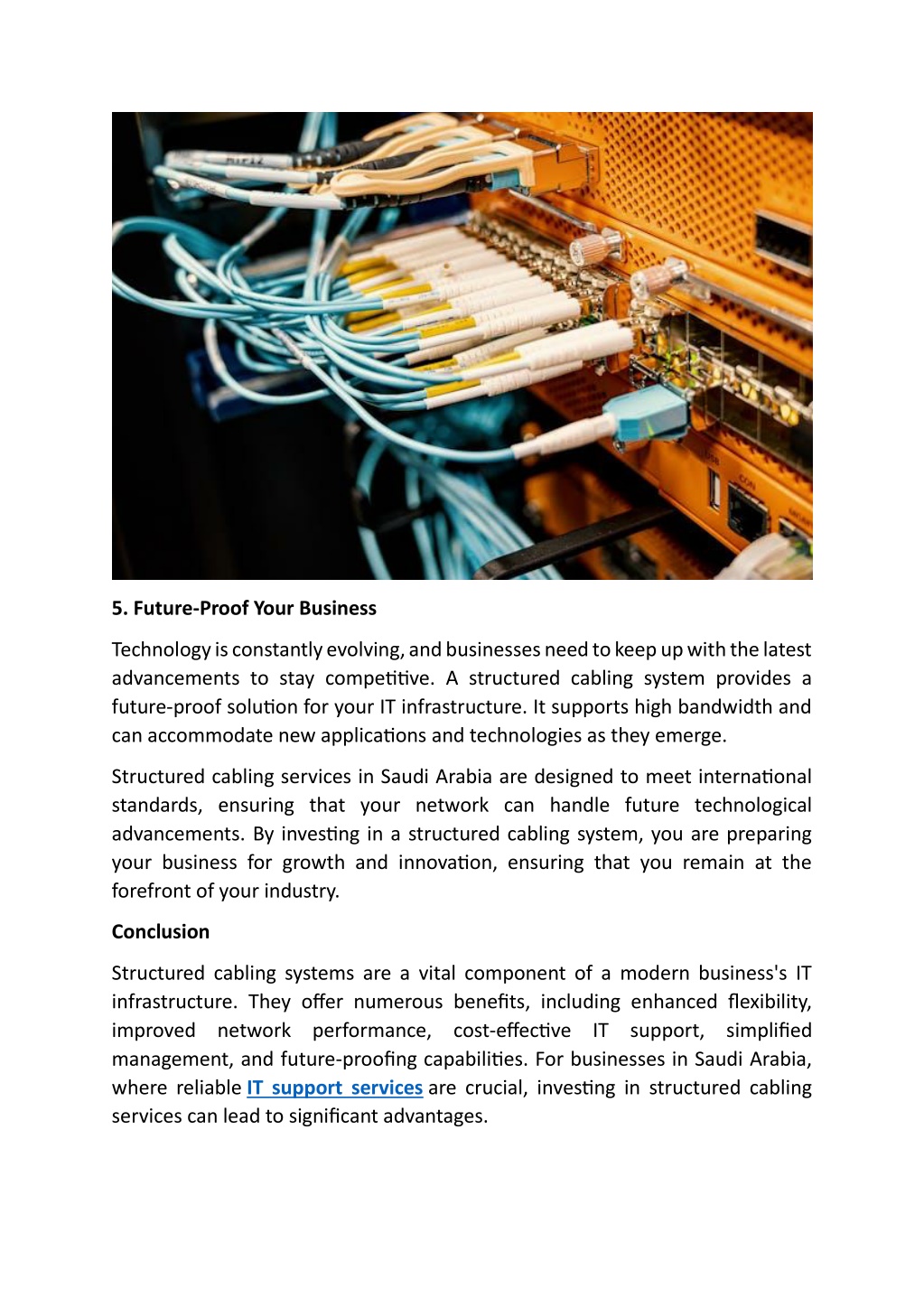 5. Future-Proof Your Business

Technology is constantly evolving, and businesses need to keep up with the latest advancements to stay competitive. A structured cabling system provides a future-proof solution for your IT infrastructure. It supports high bandwidth and can accommodate new applications and technologies as they emerge.

Structured cabling services in Saudi Arabia are designed to meet international standards, ensuring that your network can handle future technological advancements. By investing in a structured cabling system, you are preparing your business for growth and innovation, ensuring that you remain at the forefront of your industry.

Conclusion

Structured cabling systems are a vital component of a modern business's IT infrastructure. They offer numerous benefits, including enhanced flexibility, improved network performance, cost-effective IT support, simplified management, and future-proofing capabilities. For businesses in Saudi Arabia, where reliable IT support services are crucial, investing in structured cabling services can lead to significant advantages.